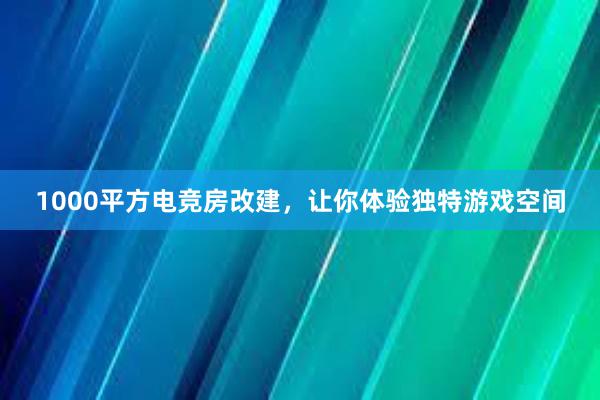 1000平方电竞房改建，让你体验独特游戏空间